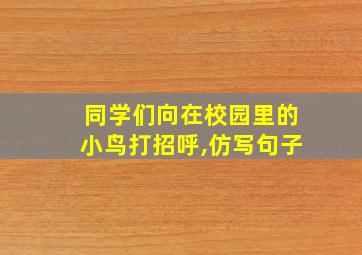 同学们向在校园里的小鸟打招呼,仿写句子